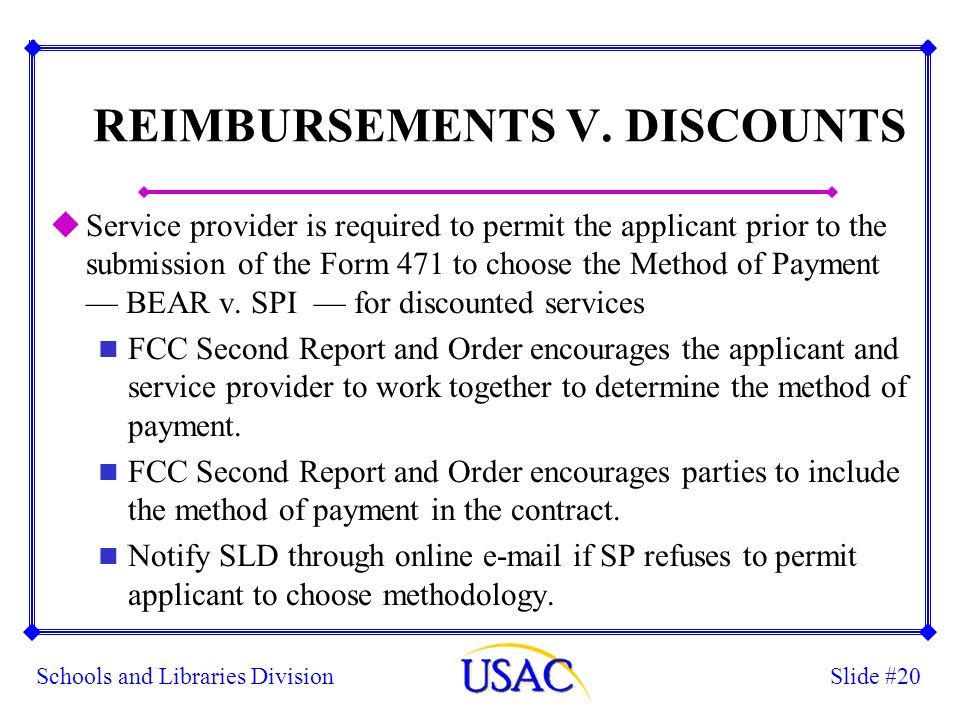 REIMBURSEMENTS V. DISCOUNTS

Service provider is required to permit the applicant prior to the submission of the Form 471 to choose the Method of Payment — BEAR v. SPI — for discounted services

FCC Second Report and Order encourages the applicant and service provider to work together to determine the method of payment.

FCC Second Report and Order encourages parties to include the method of payment in the contract.

Notify SLD through online e-mail if SP refuses to permit applicant to choose methodology.

Schools and Libraries Division

USAC

Slide #20